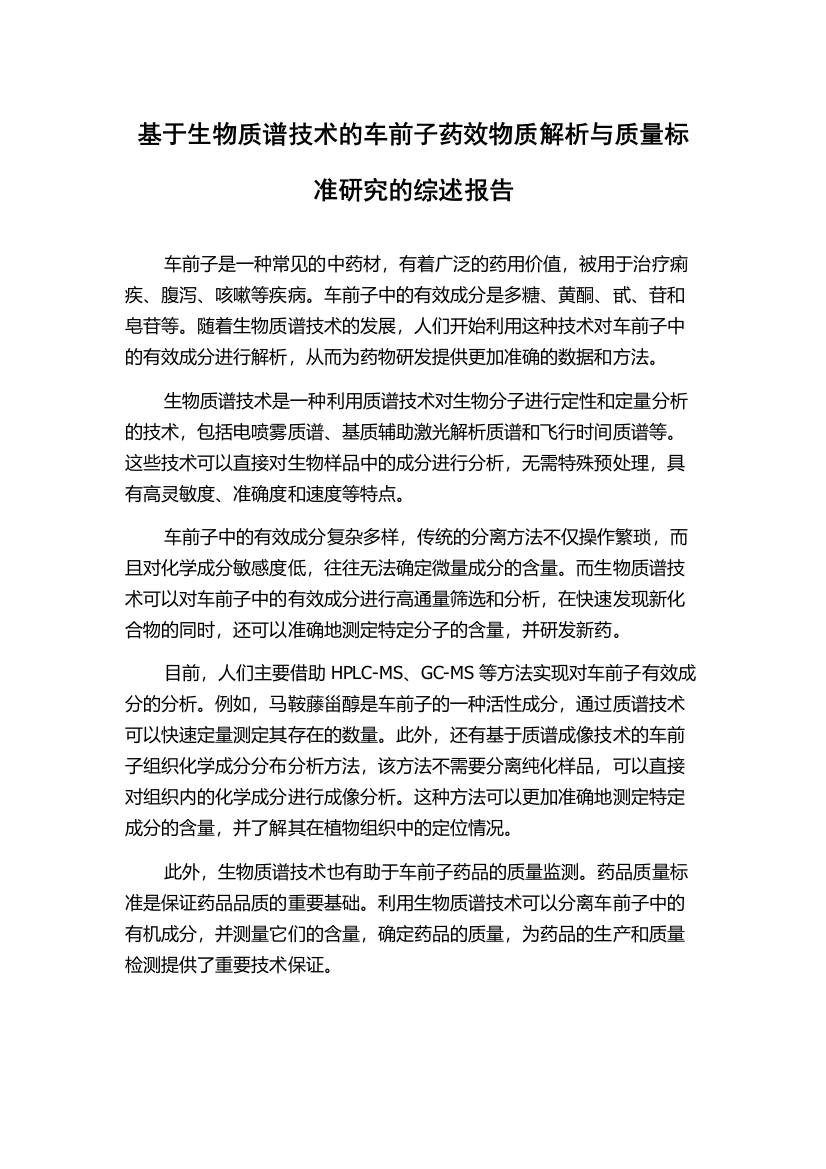 基于生物质谱技术的车前子药效物质解析与质量标准研究的综述报告

车前子是一种常见的中药材，有着广泛的药用价值，被用于治疗痢疾、腹泻、咳嗽等疾病。车前子中的有效成分是多糖、黄酮、甙、苷和皂苷等。随着生物质谱技术的发展，人们开始利用这种技术对车前子中的有效成分进行解析，从而为药物研发提供更加准确的数据和方法。

生物质谱技术是一种利用质谱技术对生物分子进行定性和定量分析的技术，包括电喷雾质谱、基质辅助激光解析质谱和飞行时间质谱等。这些技术可以直接对生物样品中的成分进行分析，无需特殊预处理，具有高灵敏度、准确度和速度等特点。

车前子中的有效成分复杂多样，传统的分离方法不仅操作繁琐，而且对化学成分敏感度低，往往无法确定微量成分的含量。而生物质谱技术可以对车前子中的有效成分进行高通量筛选和分析，在快速发现新化合物的同时，还可以准确地测定特定分子的含量，并研发新药。

目前，人们主要借助 HPLC-MS、GC-MS 等方法实现对车前子有效成分的分析。例如，马鞍藤甾醇是车前子的一种活性成分，通过质谱技术可以快速定量测定其存在的数量。此外，还有基于质谱成像技术的车前子组织化学成分分布分析方法，该方法不需要分离纯化样品，可以直接对组织内的化学成分进行成像分析。这种方法可以更加准确地测定特定成分的含量，并了解其在植物组织中的定位情况。

此外，生物质谱技术也有助于车前子药品的质量监测。药品质量标准是保证药品品质的重要基础。利用生物质谱技术可以分离车前子中的有机成分，并测量它们的含量，确定药品的质量，为药品的生产和质量检测提供了重要技术保证。